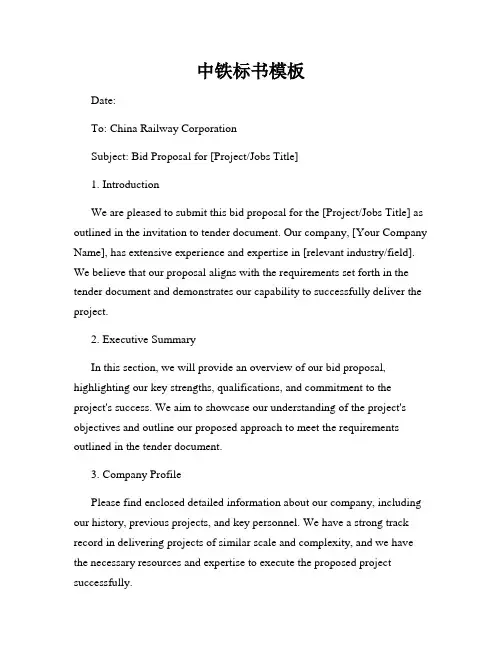 中铁标书模板

Date:

To: China Railway Corporation

Subject: Bid Proposal for [Project/Jobs Title]

1. Introduction

We are pleased to submit this bid proposal for the [Project/Jobs Title] as outlined in the invitation to tender document. Our company, [Your Company Name], has extensive experience and expertise in [relevant industry/field]. We believe that our proposal aligns with the requirements set forth in the tender document and demonstrates our capability to successfully deliver the project.

2. Executive Summary

In this section, we will provide an overview of our bid proposal, highlighting our key strengths, qualifications, and commitment to the project's success. We aim to showcase our understanding of the project's objectives and outline our proposed approach to meet the requirements outlined in the tender document.

3. Company Profile

Please find enclosed detailed information about our company, including our history, previous projects, and key personnel. We have a strong track record in delivering projects of similar scale and complexity, and we have the necessary resources and expertise to execute the proposed project successfully.